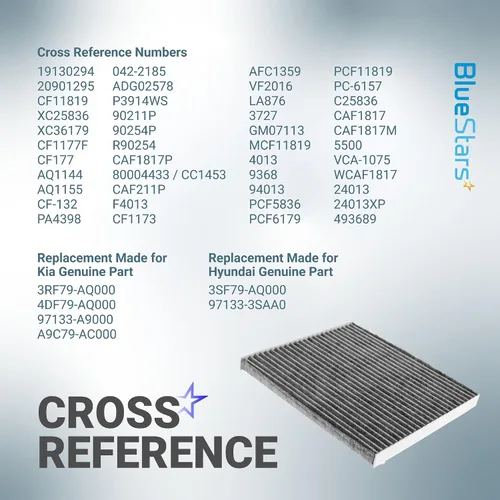 Cross Reference Numbers

19130294
20901295
CF11819
XC25836
XC36179
CF1177F
CF177
AQ1144
AQ1155
CF-132
PA4398

042-2185
ADG02578
P3914WS
90211P
90254P
R90254
CAF1817P
80004433 / CC1453
CAF211P
F4013
CF1173

AFC1359
VF2016
LA876
3727
GM07113
MCF11819
4013
9368
94013
PCF5836
PCF6179

PCF11819
PC-6157
C25836
CAF1817
CAF1817M
5500
VCA-1075
WCAF1817
24013
24013XP
493689

BlueStars

Replacement Made for
Kia Genuine Part

3RF79-AQ000
4DF79-AQ000
97133-A9000
A9C79-AC000

Replacement Made for
Hyundai Genuine Part

3SF79-AQ000
97133-3SAA0

CROSS
REFERENCE